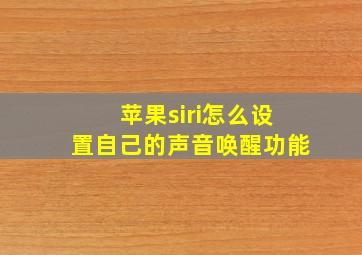 苹果siri怎么设置自己的声音唤醒功能